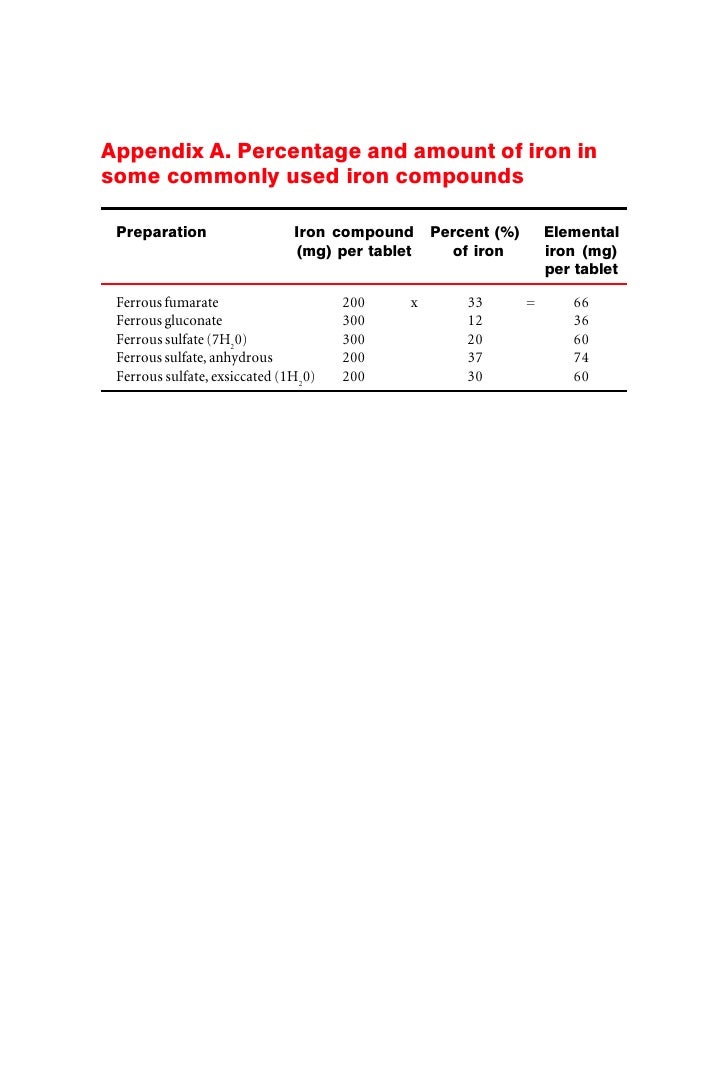 Appendix A. Percentage and amount of iron in some commonly used iron compounds

| Preparation | Iron compound (mg) per tablet | | Percent (%) of iron | | Elemental iron (mg) per tablet |
|---|---|---|---|---|---|
| Ferrous fumarate | 200 | x | 33 | = | 66 |
| Ferrous gluconate | 300 | | 12 | | 36 |
| Ferrous sulfate ($7H_20$) | 300 | | 20 | | 60 |
| Ferrous sulfate, anhydrous | 200 | | 37 | | 74 |
| Ferrous sulfate, exsiccated ($1H_20$) | 200 | | 30 | | 60 |